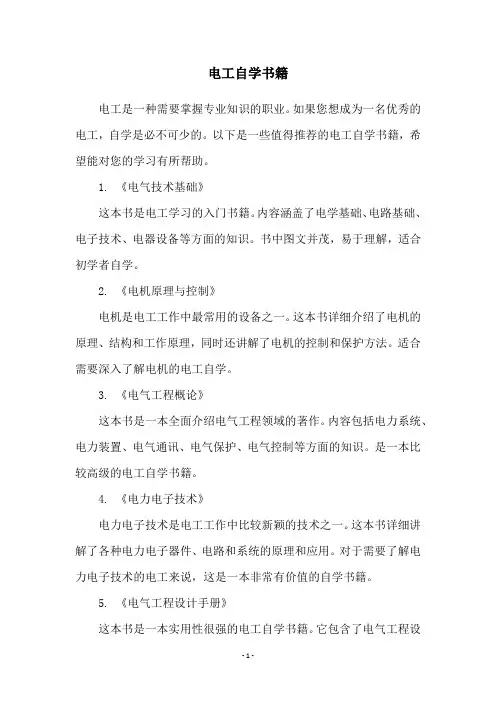 电工自学书籍

电工是一种需要掌握专业知识的职业。如果您想成为一名优秀的电工，自学是必不可少的。以下是一些值得推荐的电工自学书籍，希望能对您的学习有所帮助。

1. 《电气技术基础》

这本书是电工学习的入门书籍。内容涵盖了电学基础、电路基础、电子技术、电器设备等方面的知识。书中图文并茂，易于理解，适合初学者自学。

2. 《电机原理与控制》

电机是电工工作中最常用的设备之一。这本书详细介绍了电机的原理、结构和工作原理，同时还讲解了电机的控制和保护方法。适合需要深入了解电机的电工自学。

3. 《电气工程概论》

这本书是一本全面介绍电气工程领域的著作。内容包括电力系统、电力装置、电气通讯、电气保护、电气控制等方面的知识。是一本比较高级的电工自学书籍。

4. 《电力电子技术》

电力电子技术是电工工作中比较新颖的技术之一。这本书详细讲解了各种电力电子器件、电路和系统的原理和应用。对于需要了解电力电子技术的电工来说，这是一本非常有价值的自学书籍。

5. 《电气工程设计手册》

这本书是一本实用性很强的电工自学书籍。它包含了电气工程设

- 1 -